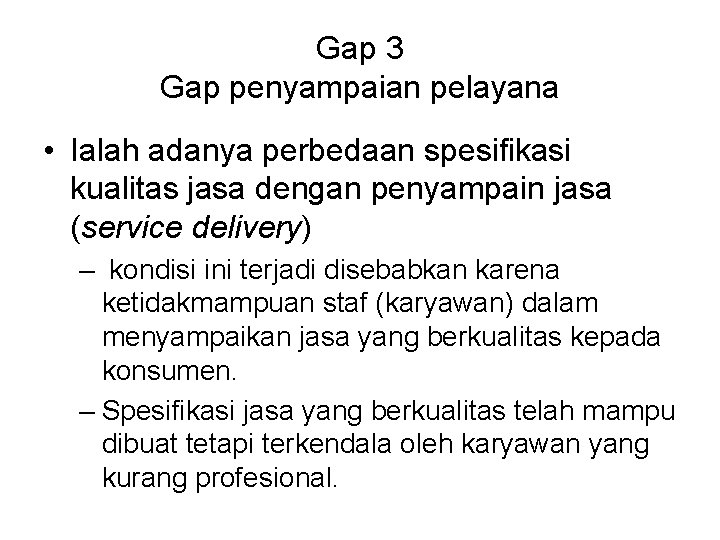 Gap 3
Gap penyampaian pelayana

• Ialah adanya perbedaan spesifikasi kualitas jasa dengan penyampain jasa (service delivery)

– kondisi ini terjadi disebabkan karena ketidakmampuan staf (karyawan) dalam menyampaikan jasa yang berkualitas kepada konsumen.

– Spesifikasi jasa yang berkualitas telah mampu dibuat tetapi terkendala oleh karyawan yang kurang profesional.